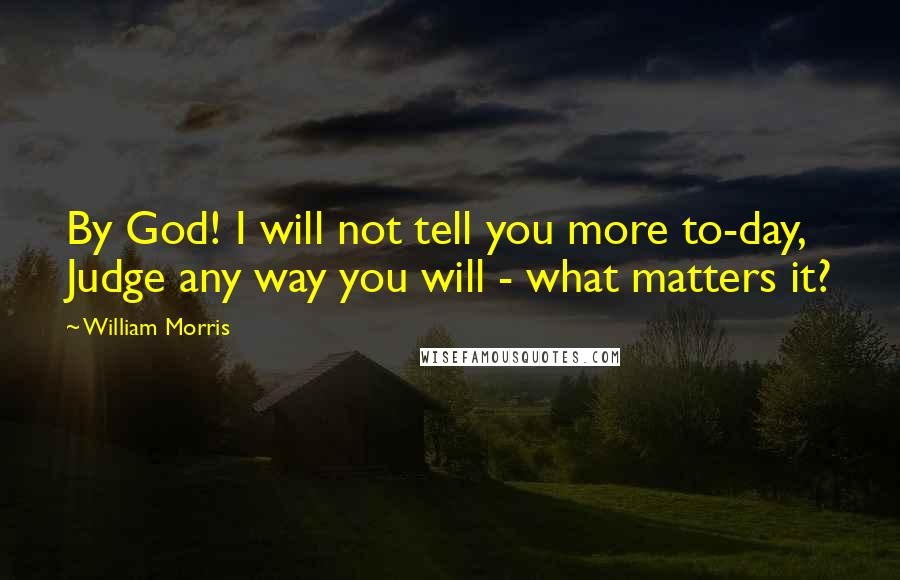 By God! I will not tell you more to-day, Judge any way you will - what matters it?

~William Morris

WISEFAMOUSQUOTES.COM